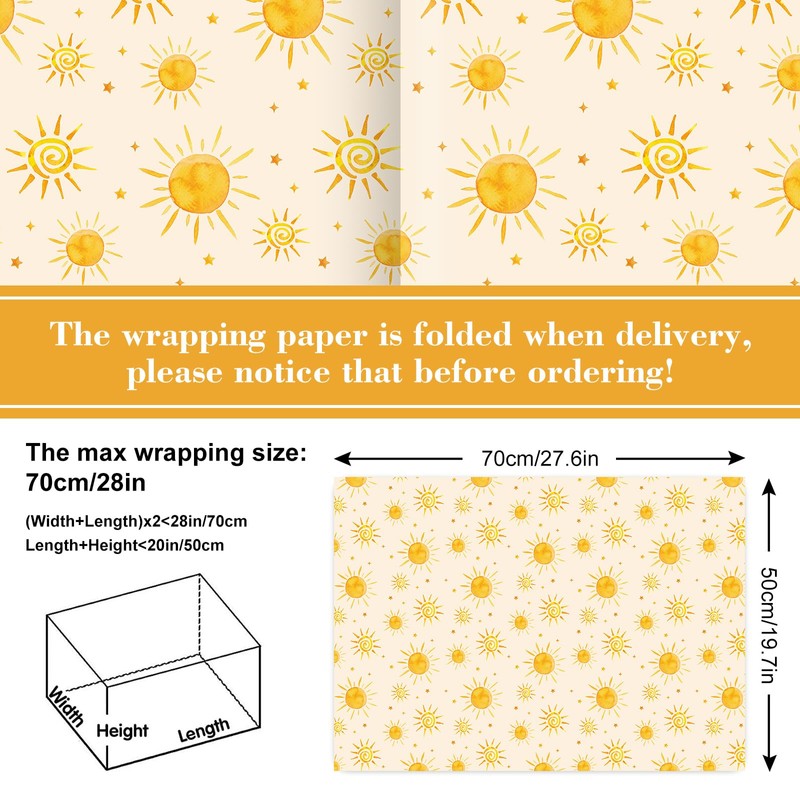 The wrapping paper is folded when delivery, please notice that before ordering!

The max wrapping size:
70cm/28in

(Width+Length)x2<28in/70cm
Length+Height<20in/50cm

Width
Height
Length

70cm/27.6in

50cm/19.7in